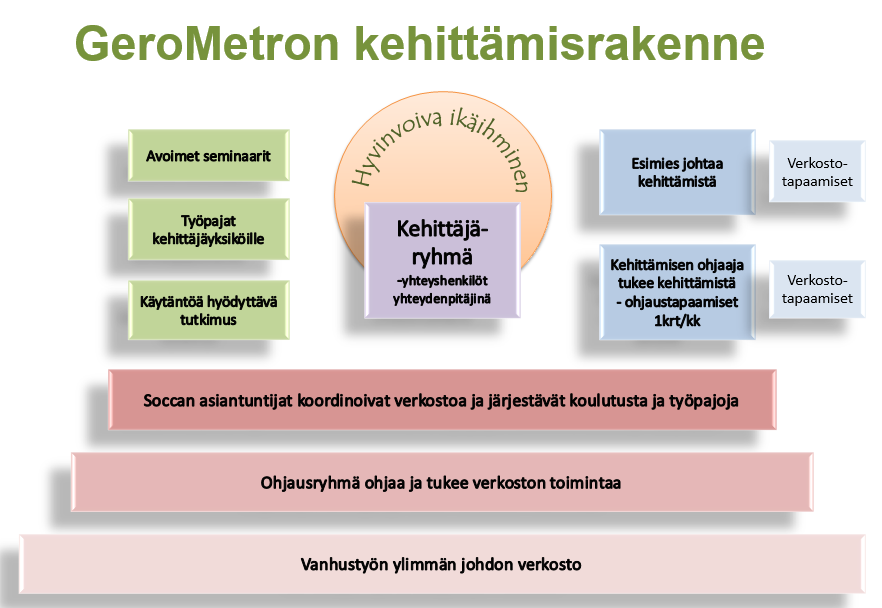 GeroMetron kehittämisrakenne

Avoimet seminaarit

Työpajat kehittäjäyksiköille

Käytäntöä hyödyttävä tutkimus

Hyvinvoiva ikäihminen

Kehittäjäryhmä
-yhteyshenkilöt yhteydenpitäjinä

Esimies johtaa kehittämistä

Verkostotapaamiset

Kehittämisen ohjaaja tukee kehittämistä
- ohjaustapaamiset 1krt/kk

Verkostotapaamiset

Soccan asiantuntijat koordinoivat verkostoa ja järjestävät koulutusta ja työpajoja

Ohjausryhmä ohjaa ja tukee verkoston toimintaa

Vanhustyön ylimmän johdon verkosto